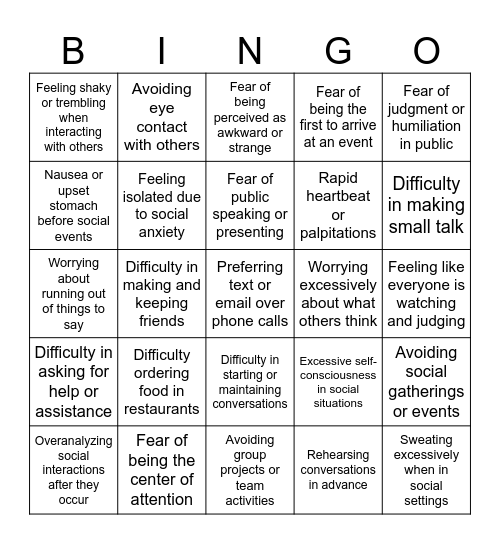 | B | I | N | G | O |
|---|---|---|---|---|
| Feeling shaky or trembling when interacting with others | Avoiding eye contact with others | Fear of being perceived as awkward or strange | Fear of being the first to arrive at an event | Fear of judgment or humiliation in public |
| Nausea or upset stomach before social events | Feeling isolated due to social anxiety | Fear of public speaking or presenting | Rapid heartbeat or palpitations | Difficulty in making small talk |
| Worrying about running out of things to say | Difficulty in making and keeping friends | Preferring text or email over phone calls | Worrying excessively about what others think | Feeling like everyone is watching and judging |
| Difficulty in asking for help or assistance | Difficulty ordering food in restaurants | Difficulty in starting or maintaining conversations | Excessive self-consciousness in social situations | Avoiding social gatherings or events |
| Overanalyzing social interactions after they occur | Fear of being the center of attention | Avoiding group projects or team activities | Rehearsing conversations in advance | Sweating excessively when in social settings |